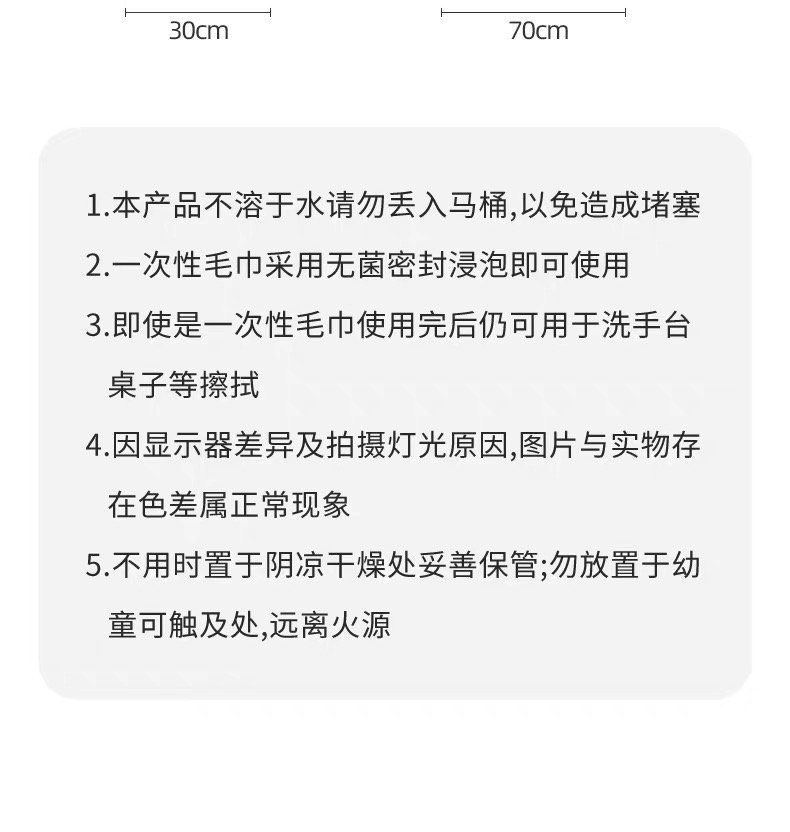 30cm

70cm

1.本产品不溶于水请勿丢入马桶,以免造成堵塞

2.一次性毛巾采用无菌密封浸泡即可使用

3.即使是一次性毛巾使用完后仍可用于洗手台桌子等擦拭

4.因显示器差异及拍摄灯光原因,图片与实物存在色差属正常现象

5.不用时置于阴凉干燥处妥善保管;勿放置于幼童可触及处,远离火源